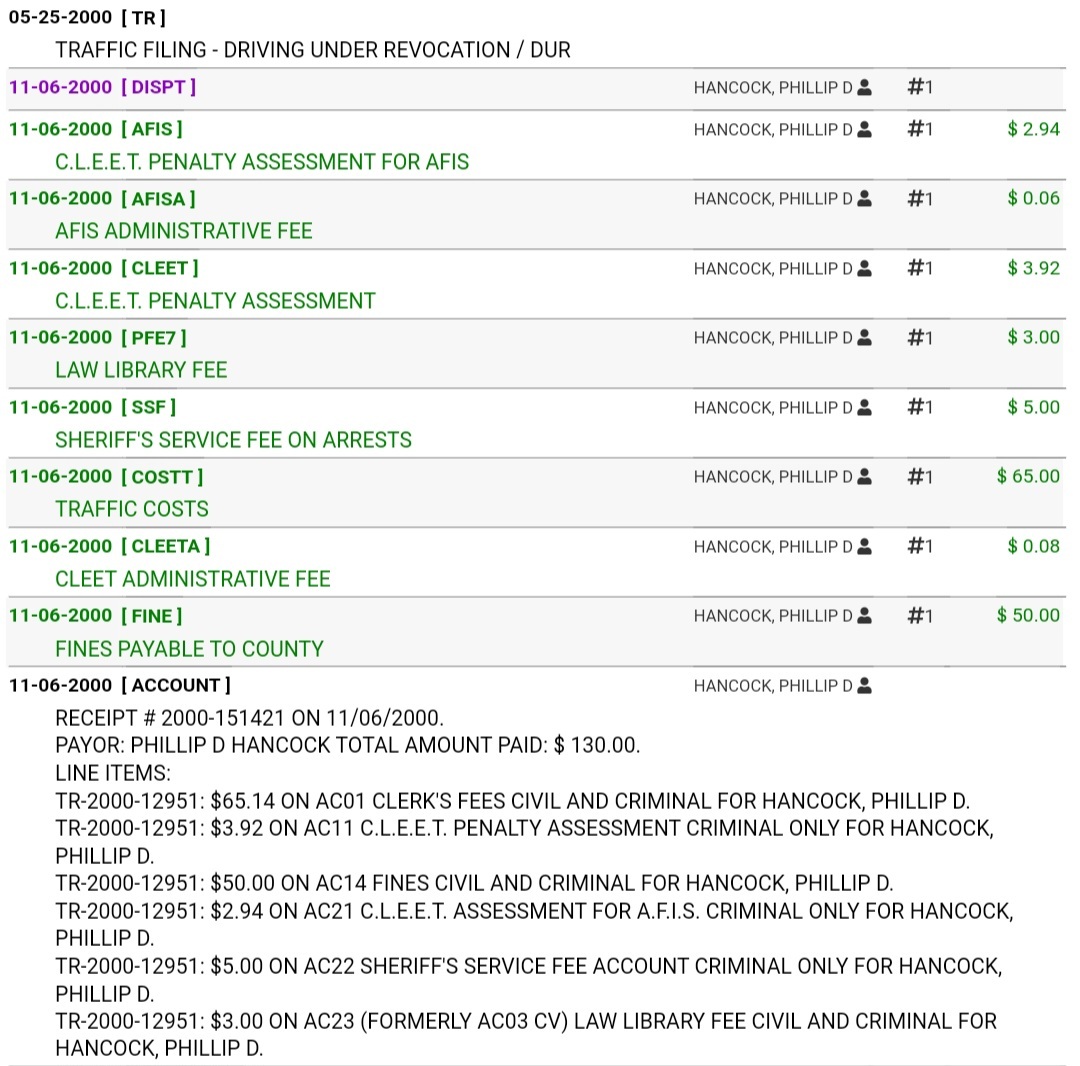 05-25-2000 [ TR ]

TRAFFIC FILING - DRIVING UNDER REVOCATION / DUR

11-06-2000 [ DISPT ] HANCOCK, PHILLIP D #1

11-06-2000 [ AFIS ] HANCOCK, PHILLIP D #1 $ 2.94

C.L.E.E.T. PENALTY ASSESSMENT FOR AFIS

11-06-2000 [ AFISA ] HANCOCK, PHILLIP D #1 $ 0.06

AFIS ADMINISTRATIVE FEE

11-06-2000 [ CLEET ] HANCOCK, PHILLIP D #1 $ 3.92

C.L.E.E.T. PENALTY ASSESSMENT

11-06-2000 [ PFE7 ] HANCOCK, PHILLIP D #1 $ 3.00

LAW LIBRARY FEE

11-06-2000 [ SSF ] HANCOCK, PHILLIP D #1 $ 5.00

SHERIFF'S SERVICE FEE ON ARRESTS

11-06-2000 [ COSTT ] HANCOCK, PHILLIP D #1 $ 65.00

TRAFFIC COSTS

11-06-2000 [ CLEETA ] HANCOCK, PHILLIP D #1 $ 0.08

CLEET ADMINISTRATIVE FEE

11-06-2000 [ FINE ] HANCOCK, PHILLIP D #1 $ 50.00

FINES PAYABLE TO COUNTY

11-06-2000 [ ACCOUNT ] HANCOCK, PHILLIP D

RECEIPT # 2000-151421 ON 11/06/2000.
PAYOR: PHILLIP D HANCOCK TOTAL AMOUNT PAID: $ 130.00.
LINE ITEMS:
TR-2000-12951: $65.14 ON AC01 CLERK'S FEES CIVIL AND CRIMINAL FOR HANCOCK, PHILLIP D.
TR-2000-12951: $3.92 ON AC11 C.L.E.E.T. PENALTY ASSESSMENT CRIMINAL ONLY FOR HANCOCK, PHILLIP D.
TR-2000-12951: $50.00 ON AC14 FINES CIVIL AND CRIMINAL FOR HANCOCK, PHILLIP D.
TR-2000-12951: $2.94 ON AC21 C.L.E.E.T. ASSESSMENT FOR A.F.I.S. CRIMINAL ONLY FOR HANCOCK, PHILLIP D.
TR-2000-12951: $5.00 ON AC22 SHERIFF'S SERVICE FEE ACCOUNT CRIMINAL ONLY FOR HANCOCK, PHILLIP D.
TR-2000-12951: $3.00 ON AC23 (FORMERLY AC03 CV) LAW LIBRARY FEE CIVIL AND CRIMINAL FOR HANCOCK, PHILLIP D.